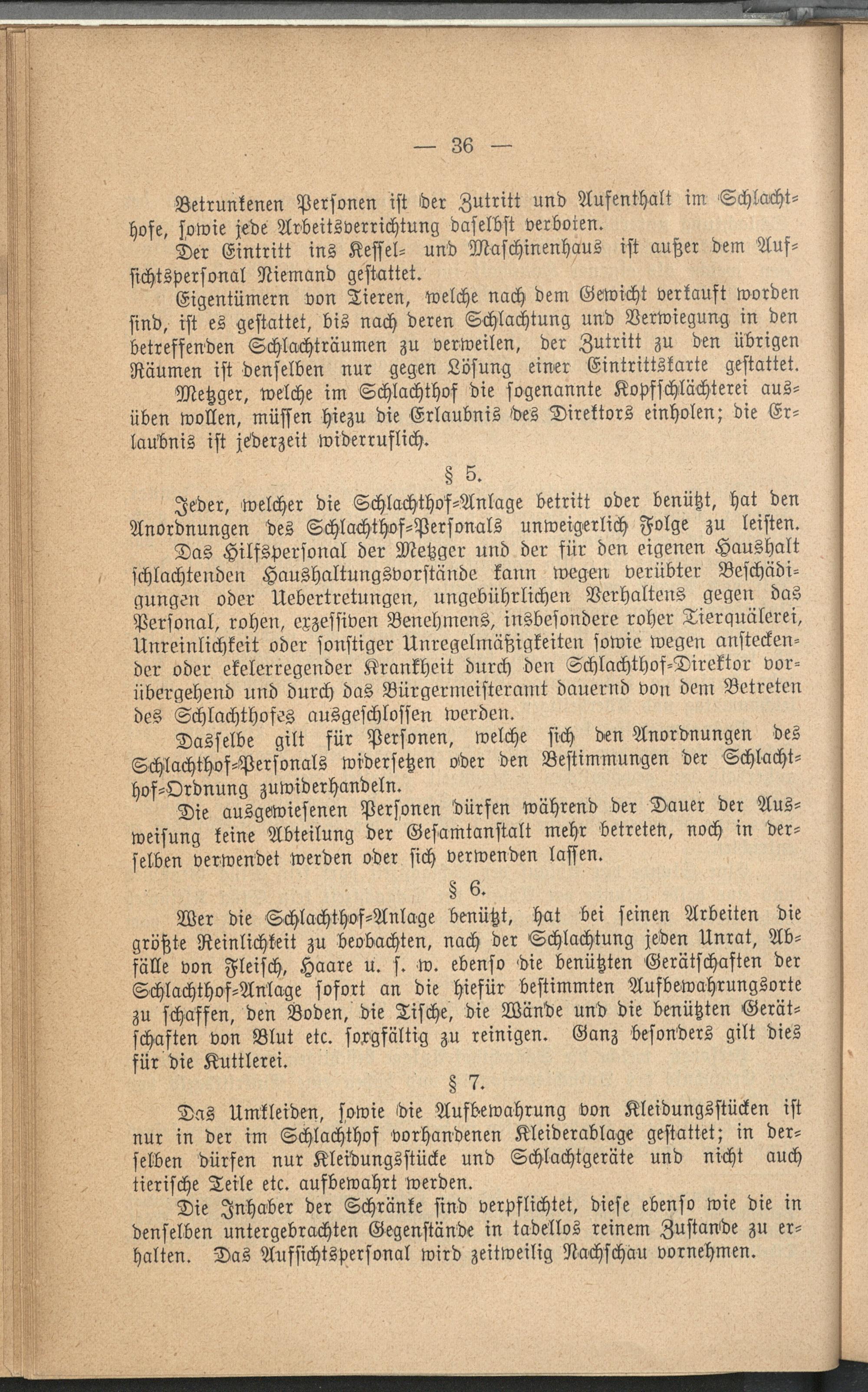 — 36 —

Betrunkenen Personen ist der Zutritt und Aufenthalt im Schlachthofe, sowie jede Arbeitsverrichtung daselbst verboten.

Der Eintritt ins Kessel- und Maschinenhaus ist außer dem Aufsichtspersonal Niemand gestattet.

Eigentümern von Tieren, welche nach dem Gewicht verkauft worden sind, ist es gestattet, bis nach deren Schlachtung und Verwiegung in den betreffenden Schlachträumen zu verweilen, der Zutritt zu den übrigen Räumen ist denselben nur gegen Lösung einer Eintrittskarte gestattet.

Metzger, welche im Schlachthof die sogenannte Kopfschlächterei ausüben wollen, müssen hiezu die Erlaubnis des Direktors einholen; die Erlaubnis ist jederzeit widerruflich.

§ 5.

Jeder, welcher die Schlachthof-Anlage betritt oder benützt, hat den Anordnungen des Schlachthof-Personals unweigerlich Folge zu leisten. Das Hilfspersonal der Metzger und der für den eigenen Haushalt schlachtenden Haushaltungsvorstände kann wegen verübter Beschädigungen oder Uebertretungen, ungebührlichen Verhaltens gegen das Personal, rohen, exzessiven Benehmens, insbesondere roher Tierquälerei, Unreinlichkeit oder sonstiger Unregelmäßigkeiten sowie wegen ansteckender oder ekelerregender Krankheit durch den Schlachthof-Direktor vorübergehend und durch das Bürgermeisteramt dauernd von dem Betreten des Schlachthofes ausgeschlossen werden.

Dasselbe gilt für Personen, welche sich den Anordnungen des Schlachthof-Personals widersetzen oder den Bestimmungen der Schlachthof-Ordnung zuwiderhandeln.

Die ausgewiesenen Personen dürfen während der Dauer der Ausweisung keine Abteilung der Gesamtanstalt mehr betreten, noch in derselben verwendet werden oder sich verwenden lassen.

§ 6.

Wer die Schlachthof-Anlage benützt, hat bei seinen Arbeiten die größte Reinlichkeit zu beobachten, nach der Schlachtung jeden Unrat, Abfälle von Fleisch, Haare u. s. w. ebenso die benützten Gerätschaften der Schlachthof-Anlage sofort an die hiefür bestimmten Aufbewahrungsorte zu schaffen, den Boden, die Tische, die Wände und die benützten Gerätschaften von Blut etc. sorgfältig zu reinigen. Ganz besonders gilt dies für die Kuttlerei.

§ 7.

Das Umkleiden, sowie die Aufbewahrung von Kleidungsstücken ist nur in der im Schlachthof vorhandenen Kleiderablage gestattet; in derselben dürfen nur Kleidungsstücke und Schlachtgeräte und nicht auch tierische Teile etc. aufbewahrt werden.

Die Inhaber der Schränke sind verpflichtet, diese ebenso wie die in denselben untergebrachten Gegenstände in tadellos reinem Zustande zu erhalten. Das Aufsichtspersonal wird zeitweilig Nachschau vornehmen.